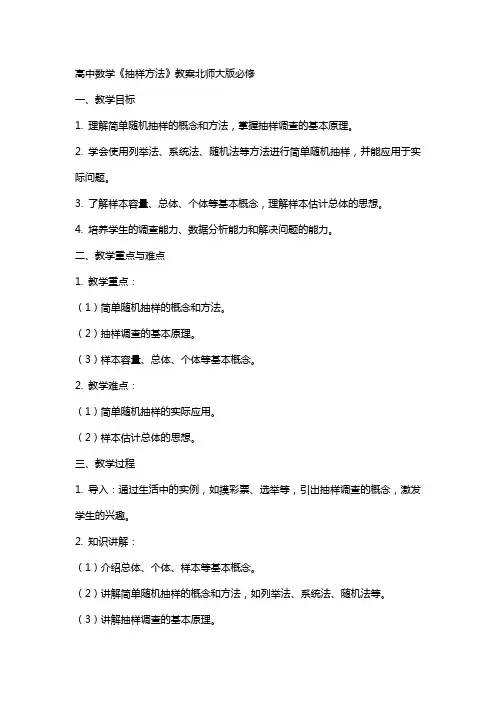 高中数学《抽样方法》教案北师大版必修

一、教学目标

1. 理解简单随机抽样的概念和方法，掌握抽样调查的基本原理。

2. 学会使用列举法、系统法、随机法等方法进行简单随机抽样，并能应用于实际问题。

3. 了解样本容量、总体、个体等基本概念，理解样本估计总体的思想。

4. 培养学生的调查能力、数据分析能力和解决问题的能力。

二、教学重点与难点

1. 教学重点：

（1）简单随机抽样的概念和方法。

（2）抽样调查的基本原理。

（3）样本容量、总体、个体等基本概念。

2. 教学难点：

（1）简单随机抽样的实际应用。

（2）样本估计总体的思想。

三、教学过程

1. 导入：通过生活中的实例，如摸彩票、选举等，引出抽样调查的概念，激发学生的兴趣。

2. 知识讲解：

（1）介绍总体、个体、样本等基本概念。

（2）讲解简单随机抽样的概念和方法，如列举法、系统法、随机法等。

（3）讲解抽样调查的基本原理。